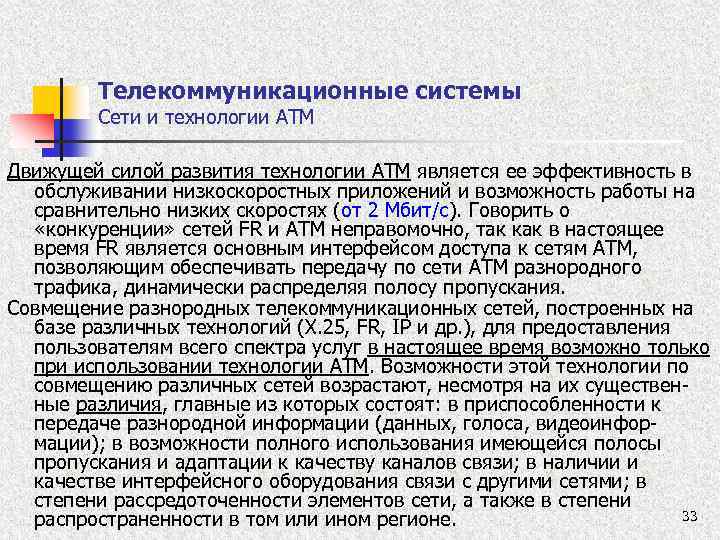 Телекоммуникационные системы
Сети и технологии АТМ

Движущей силой развития технологии АТМ является ее эффективность в обслуживании низкоскоростных приложений и возможность работы на сравнительно низких скоростях (от 2 Мбит/с). Говорить о «конкуренции» сетей FR и АТМ неправомочно, так как в настоящее время FR является основным интерфейсом доступа к сетям АТМ, позволяющим обеспечивать передачу по сети АТМ разнородного трафика, динамически распределяя полосу пропускания.

Совмещение разнородных телекоммуникационных сетей, построенных на базе различных технологий (X.25, FR, IP и др.), для предоставления пользователям всего спектра услуг в настоящее время возможно только при использовании технологии АТМ. Возможности этой технологии по совмещению различных сетей возрастают, несмотря на их существенные различия, главные из которых состоят: в приспособленности к передаче разнородной информации (данных, голоса, видеоинформации); в возможности полного использования имеющейся полосы пропускания и адаптации к качеству каналов связи; в наличии и качестве интерфейсного оборудования связи с другими сетями; в степени рассредоточенности элементов сети, а также в степени распространенности в том или ином регионе.

33